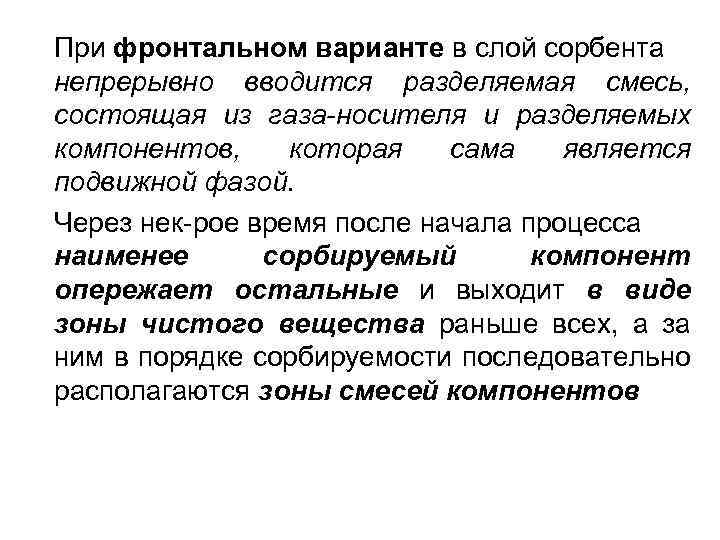 При фронтальном варианте в слой сорбента непрерывно вводится разделяемая смесь, состоящая из газа-носителя и разделяемых компонентов, которая сама является подвижной фазой.

Через нек-рое время после начала процесса наименее сорбируемый компонент опережает остальные и выходит в виде зоны чистого вещества раньше всех, а за ним в порядке сорбируемости последовательно располагаются зоны смесей компонентов